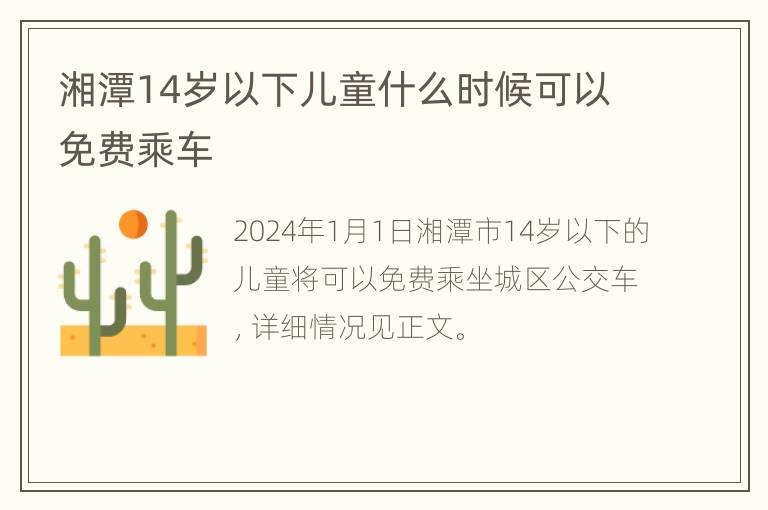 湘潭14岁以下儿童什么时候可以免费乘车

2024年1月1日湘潭市14岁以下的儿童将可以免费乘坐城区公交车，详细情况见正文。